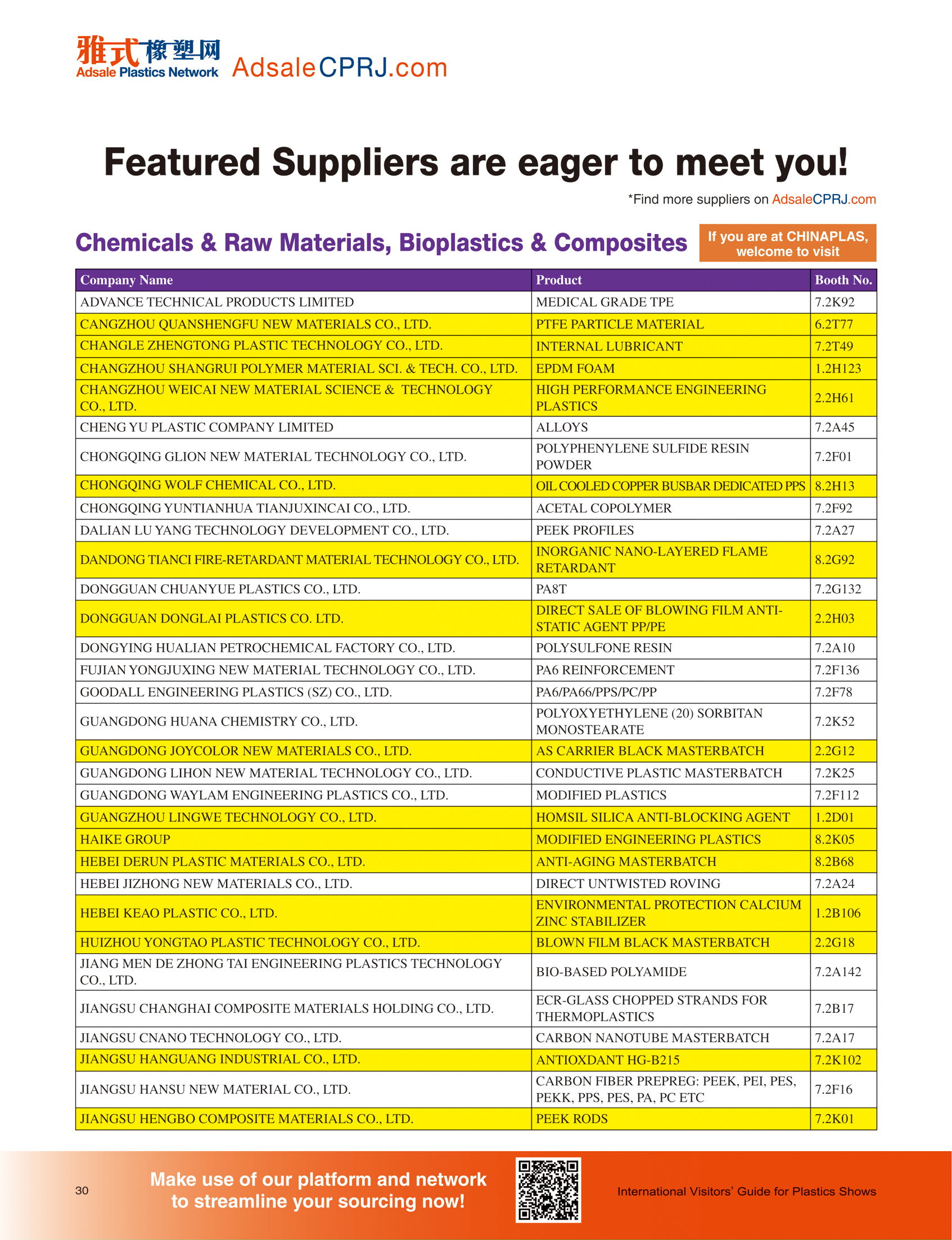 雅式橡塑网
Adsale Plastics Network AdsaleCPRJ.com

Featured Suppliers are eager to meet you!

*Find more suppliers on AdsaleCPRJ.com

Chemicals & Raw Materials, Bioplastics & Composites

If you are at CHINAPLAS, welcome to visit

| Company Name | Product | Booth No. |
|---|---|---|
| ADVANCE TECHNICAL PRODUCTS LIMITED | MEDICAL GRADE TPE | 7.2K92 |
| CANGZHOU QUANSHENGFU NEW MATERIALS CO., LTD. | PTFE PARTICLE MATERIAL | 6.2T77 |
| CHANGLE ZHENGTONG PLASTIC TECHNOLOGY CO., LTD. | INTERNAL LUBRICANT | 7.2T49 |
| CHANGZHOU SHANGRUI POLYMER MATERIAL SCI. & TECH. CO., LTD. | EPDM FOAM | 1.2H123 |
| CHANGZHOU WEICAI NEW MATERIAL SCIENCE & TECHNOLOGY CO., LTD. | HIGH PERFORMANCE ENGINEERING PLASTICS | 2.2H61 |
| CHENG YU PLASTIC COMPANY LIMITED | ALLOYS | 7.2A45 |
| CHONGQING GLION NEW MATERIAL TECHNOLOGY CO., LTD. | POLYPHENYLENE SULFIDE RESIN POWDER | 7.2F01 |
| CHONGQING WOLF CHEMICAL CO., LTD. | OIL COOLED COPPER BUSBAR DEDICATED PPS | 8.2H13 |
| CHONGQING YUNTIANHUA TIANJUXINCAI CO., LTD. | ACETAL COPOLYMER | 7.2F92 |
| DALIAN LU YANG TECHNOLOGY DEVELOPMENT CO., LTD. | PEEK PROFILES | 7.2A27 |
| DANDONG TIANCI FIRE-RETARDANT MATERIAL TECHNOLOGY CO., LTD. | INORGANIC NANO-LAYERED FLAME RETARDANT | 8.2G92 |
| DONGGUAN CHUANYUE PLASTICS CO., LTD. | PA8T | 7.2G132 |
| DONGGUAN DONGLAI PLASTICS CO. LTD. | DIRECT SALE OF BLOWING FILM ANTI-STATIC AGENT PP/PE | 2.2H03 |
| DONGYING HUALIAN PETROCHEMICAL FACTORY CO., LTD. | POLYSULFONE RESIN | 7.2A10 |
| FUJIAN YONGJUXING NEW MATERIAL TECHNOLOGY CO., LTD. | PA6 REINFORCEMENT | 7.2F136 |
| GOODALL ENGINEERING PLASTICS (SZ) CO., LTD. | PA6/PA66/PPS/PC/PP | 7.2F78 |
| GUANGDONG HUANA CHEMISTRY CO., LTD. | POLYOXYETHYLENE (20) SORBITAN MONOSTEARATE | 7.2K52 |
| GUANGDONG JOYCOLOR NEW MATERIALS CO., LTD. | AS CARRIER BLACK MASTERBATCH | 2.2G12 |
| GUANGDONG LIHON NEW MATERIAL TECHNOLOGY CO., LTD. | CONDUCTIVE PLASTIC MASTERBATCH | 7.2K25 |
| GUANGDONG WAYLAM ENGINEERING PLASTICS CO., LTD. | MODIFIED PLASTICS | 7.2F112 |
| GUANGZHOU LINGWE TECHNOLOGY CO., LTD. | HOMSIL SILICA ANTI-BLOCKING AGENT | 1.2D01 |
| HAIKE GROUP | MODIFIED ENGINEERING PLASTICS | 8.2K05 |
| HEBEI DERUN PLASTIC MATERIALS CO., LTD. | ANTI-AGING MASTERBATCH | 8.2B68 |
| HEBEI JIZHONG NEW MATERIALS CO., LTD. | DIRECT UNTWISTED ROVING | 7.2A24 |
| HEBEI KEAO PLASTIC CO., LTD. | ENVIRONMENTAL PROTECTION CALCIUM ZINC STABILIZER | 1.2B106 |
| HUIZHOU YONGTAO PLASTIC TECHNOLOGY CO., LTD. | BLOWN FILM BLACK MASTERBATCH | 2.2G18 |
| JIANG MEN DE ZHONG TAI ENGINEERING PLASTICS TECHNOLOGY CO., LTD. | BIO-BASED POLYAMIDE | 7.2A142 |
| JIANGSU CHANGHAI COMPOSITE MATERIALS HOLDING CO., LTD. | ECR-GLASS CHOPPED STRANDS FOR THERMOPLASTICS | 7.2B17 |
| JIANGSU CNANO TECHNOLOGY CO., LTD. | CARBON NANOTUBE MASTERBATCH | 7.2A17 |
| JIANGSU HANGUANG INDUSTRIAL CO., LTD. | ANTIOXDANT HG-B215 | 7.2K102 |
| JIANGSU HANSU NEW MATERIAL CO., LTD. | CARBON FIBER PREPREG: PEEK, PEI, PES, PEKK, PPS, PES, PA, PC ETC | 7.2F16 |
| JIANGSU HENGBO COMPOSITE MATERIALS CO., LTD. | PEEK RODS | 7.2K01 |

30

Make use of our platform and network to streamline your sourcing now!

International Visitors' Guide for Plastics Shows